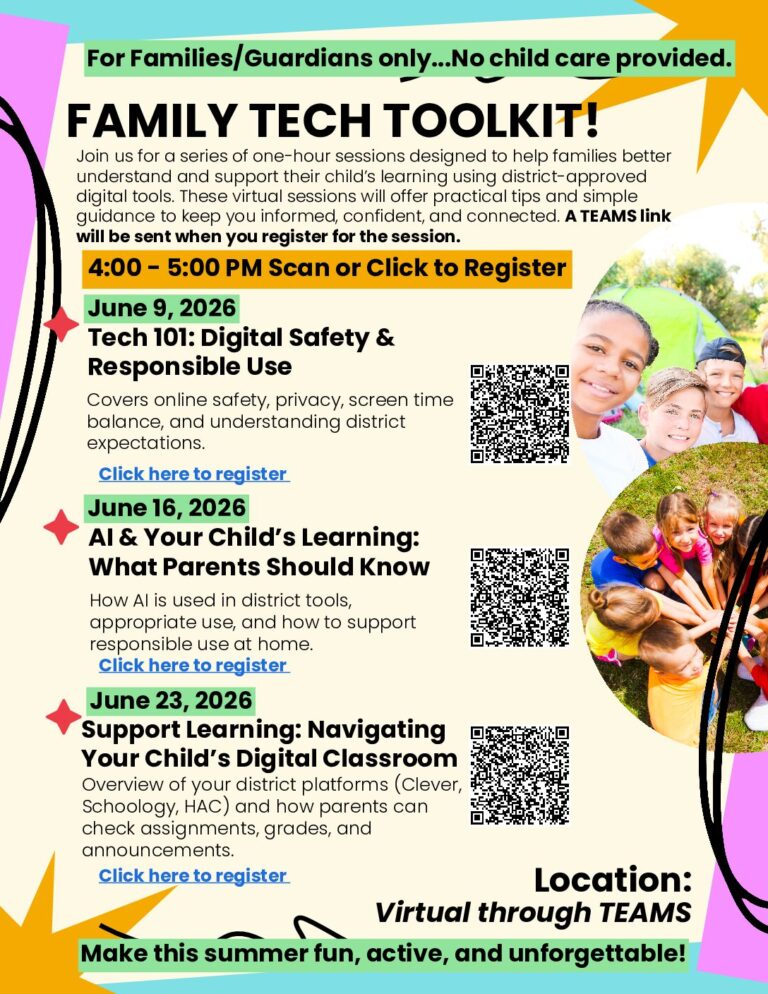 For Families/Guardians only...No child care provided.

FAMILY TECH TOOLKIT!

Join us for a series of one-hour sessions designed to help families better understand and support their child's learning using district-approved digital tools. These virtual sessions will offer practical tips and simple guidance to keep you informed, confident, and connected. A TEAMS link will be sent when you register for the session.

4:00 - 5:00 PM Scan or Click to Register

June 9, 2026
Tech 101: Digital Safety & Responsible Use
Covers online safety, privacy, screen time balance, and understanding district expectations.
Click here to register

June 16, 2026
AI & Your Child's Learning: What Parents Should Know
How AI is used in district tools, appropriate use, and how to support responsible use at home.
Click here to register

June 23, 2026
Support Learning: Navigating Your Child's Digital Classroom
Overview of your district platforms (Clever, Schoology, HAC) and how parents can check assignments, grades, and announcements.
Click here to register

Location:
Virtual through TEAMS

Make this summer fun, active, and unforgettable!